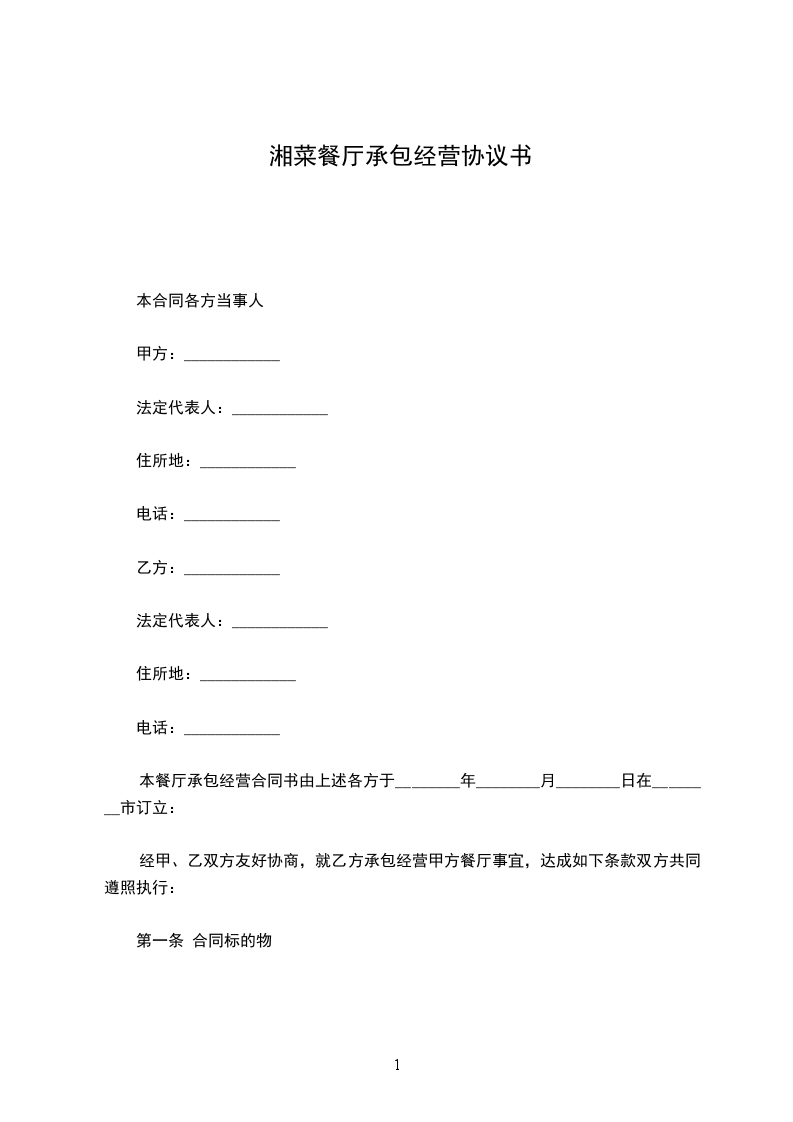 湘菜餐厅承包经营协议书

本合同各方当事人

甲方：____________

法定代表人：____________

住所地：____________

电话：____________

乙方：____________

法定代表人：____________

住所地：____________

电话：____________

本餐厅承包经营合同书由上述各方于________年________月________日在________市订立：

经甲、乙双方友好协商，就乙方承包经营甲方餐厅事宜，达成如下条款双方共同遵照执行：

第一条 合同标的物

1